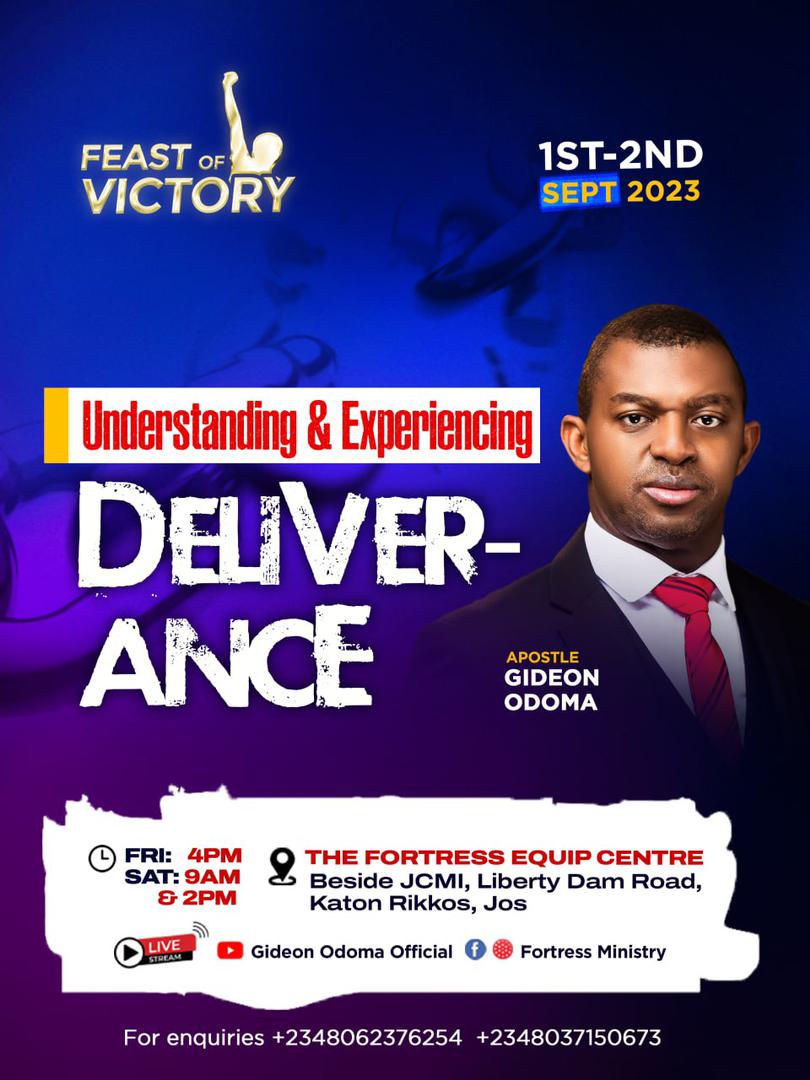 FEAST OF VICTORY

1ST-2ND SEPT 2023

Understanding & Experiencing

DELIVER-ANCE

APOSTLE GIDEON ODOMA

FRI: 4PM
SAT: 9AM & 2PM

THE FORTRESS EQUIP CENTRE
Beside JCMI, Liberty Dam Road, Katon Rikkos, Jos

LIVE STREAM

Gideon Odoma Official

Fortress Ministry

For enquiries +2348062376254 +2348037150673